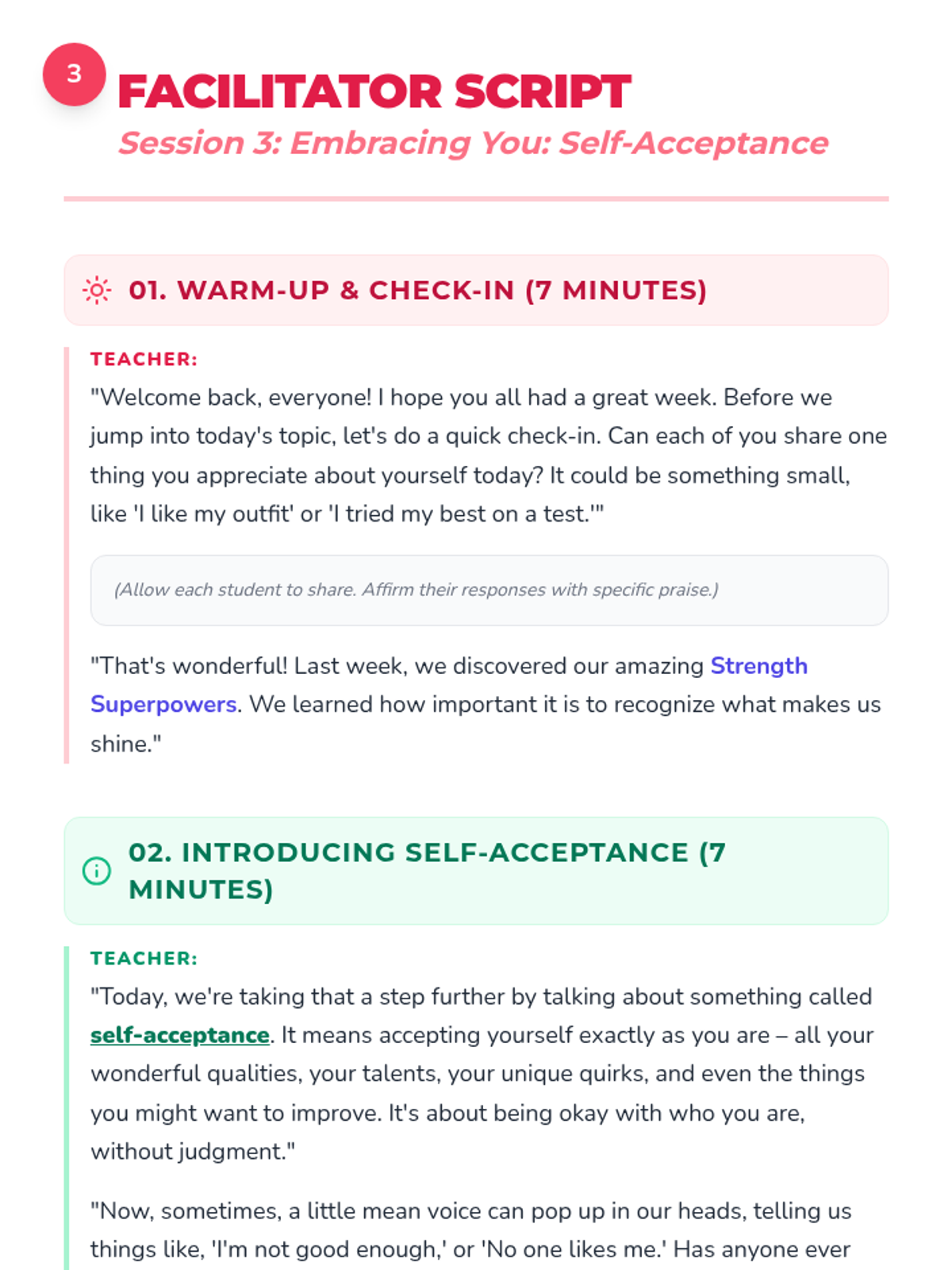 3

FACILITATOR SCRIPT

Session 3: Embracing You: Self-Acceptance

01. WARM-UP & CHECK-IN (7 MINUTES)

TEACHER:

"Welcome back, everyone! I hope you all had a great week. Before we jump into today's topic, let's do a quick check-in. Can each of you share one thing you appreciate about yourself today? It could be something small, like 'I like my outfit' or 'I tried my best on a test.'"

(Allow each student to share. Affirm their responses with specific praise.)

"That's wonderful! Last week, we discovered our amazing Strength Superpowers. We learned how important it is to recognize what makes us shine."

02. INTRODUCING SELF-ACCEPTANCE (7 MINUTES)

TEACHER:

"Today, we're taking that a step further by talking about something called self-acceptance. It means accepting yourself exactly as you are – all your wonderful qualities, your talents, your unique quirks, and even the things you might want to improve. It's about being okay with who you are, without judgment."

"Now, sometimes, a little mean voice can pop up in our heads, telling us things like, 'I'm not good enough,' or 'No one likes me.' Has anyone ever